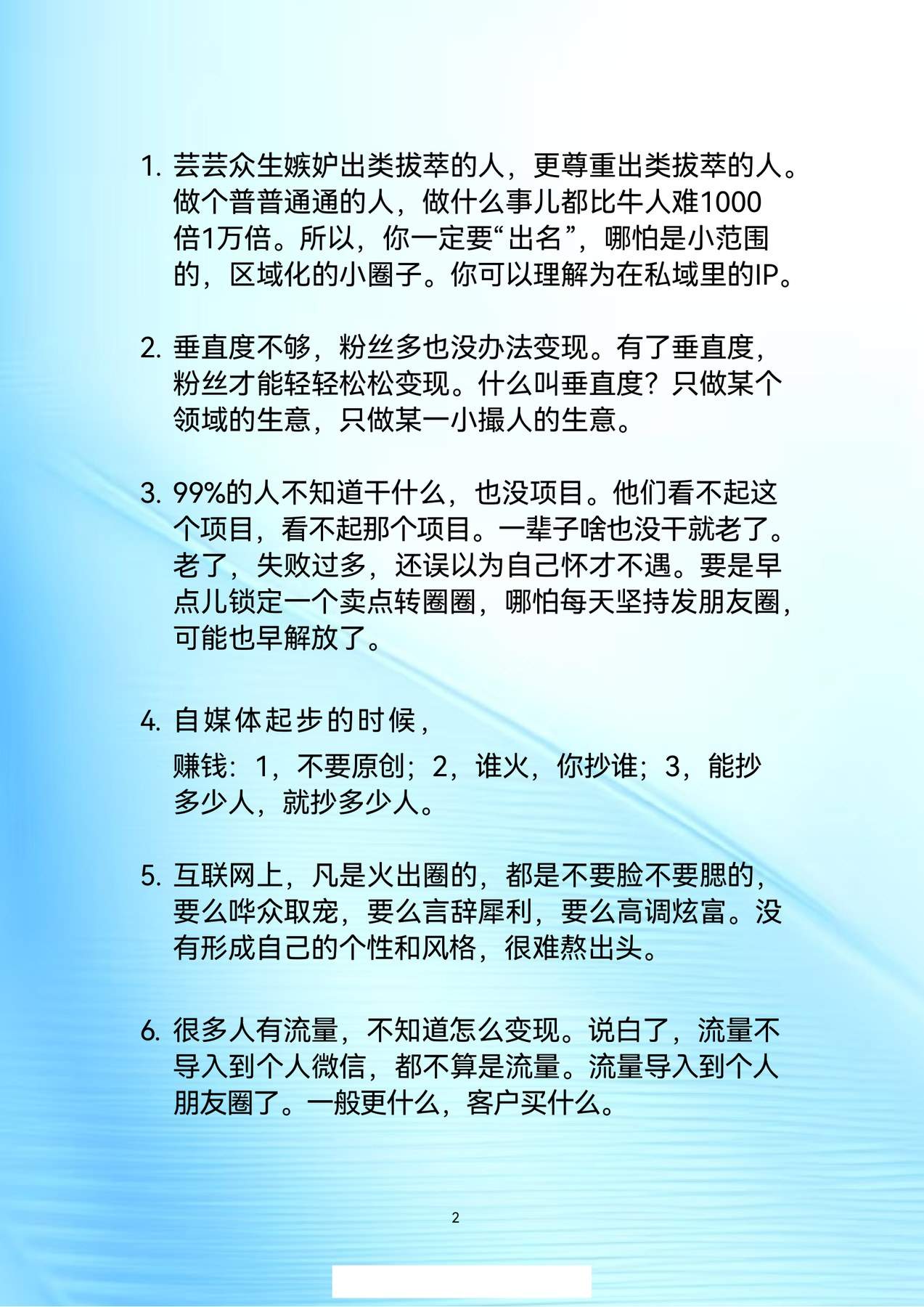 1. 芸芸众生嫉妒出类拔萃的人，更尊重出类拔萃的人。做个普普通通的人，做什么事儿都比牛人难1000倍1万倍。所以，你一定要“出名”，哪怕是小范围的，区域化的小圈子。你可以理解为在私域里的IP。

2. 垂直度不够，粉丝多也没办法变现。有了垂直度，粉丝才能轻轻松松变现。什么叫垂直度？只做某个领域的生意，只做某一小撮人的生意。

3. 99%的人不知道干什么，也没项目。他们看不起这个项目，看不起那个项目。一辈子啥也没干就老了。老了，失败过多，还误以为自己怀才不遇。要是早点儿锁定一个卖点转圈圈，哪怕每天坚持发朋友圈，可能也早解放了。

4. 自媒体起步的时候，

赚钱：1，不要原创；2，谁火，你抄谁；3，能抄多少人，就抄多少人。

5. 互联网上，凡是火出圈的，都是不要脸不要腮的，要么哗众取宠，要么言辞犀利，要么高调炫富。没有形成自己的个性和风格，很难熬出头。

6. 很多人有流量，不知道怎么变现。说白了，流量不导入到个人微信，都不算是流量。流量导入到个人朋友圈了。一般更什么，客户买什么。

2